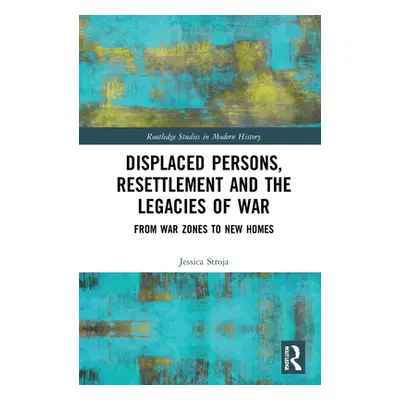 Routledge Studies in Modern History

DISPLACED PERSONS, RESETTLEMENT AND THE LEGACIES OF WAR

FROM WAR ZONES TO NEW HOMES

Jessica Stroja

ROUTLEDGE